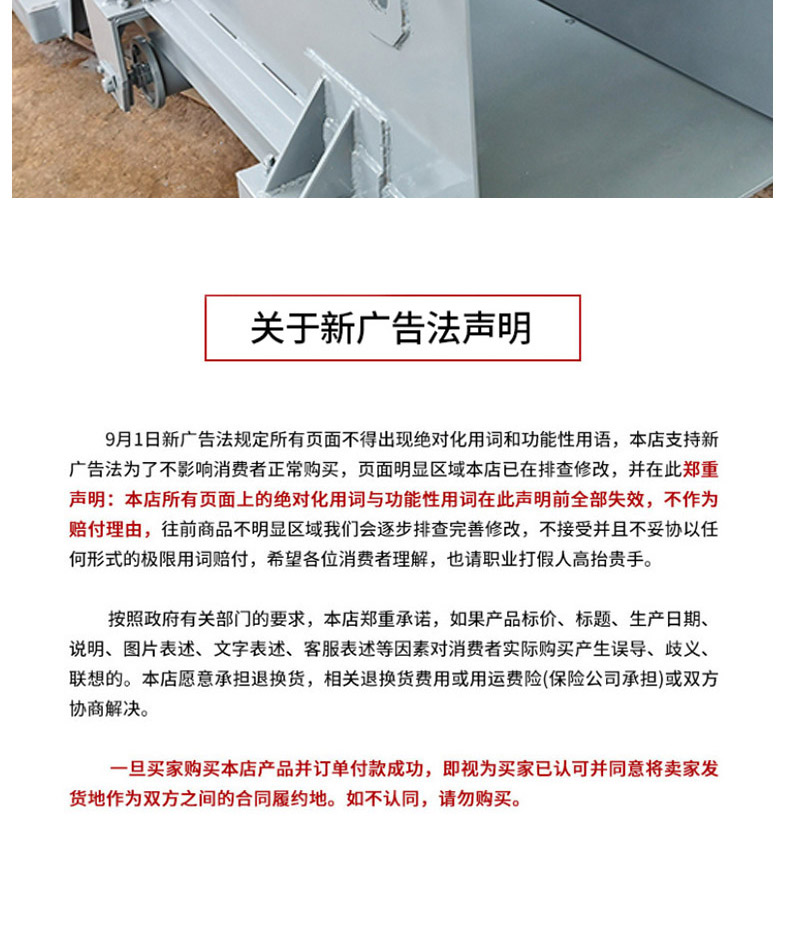 关于新广告法声明

9月1日新广告法规定所有页面不得出现绝对化用词和功能性用语，本店支持新广告法为了不影响消费者正常购买，页面明显区域本店已在排查修改，并在此郑重声明：本店所有页面上的绝对化用词与功能性用词在此声明前全部失效，不作为赔付理由，往前商品不明显区域我们会逐步排查完善修改，不接受并且不妥协以任何形式的极限用词赔付，希望各位消费者理解，也请职业打假人高抬贵手。

按照政府有关部门的要求，本店郑重承诺，如果产品标价、标题、生产日期、说明、图片表述、文字表述、客服表述等因素对消费者实际购买产生误导、歧义、联想的。本店愿意承担退换货，相关退换货费用或用运费险(保险公司承担)或双方协商解决。

一旦买家购买本店产品并订单付款成功，即视为买家已认可并同意将卖家发货地作为双方之间的合同履约地。如不认同，请勿购买。